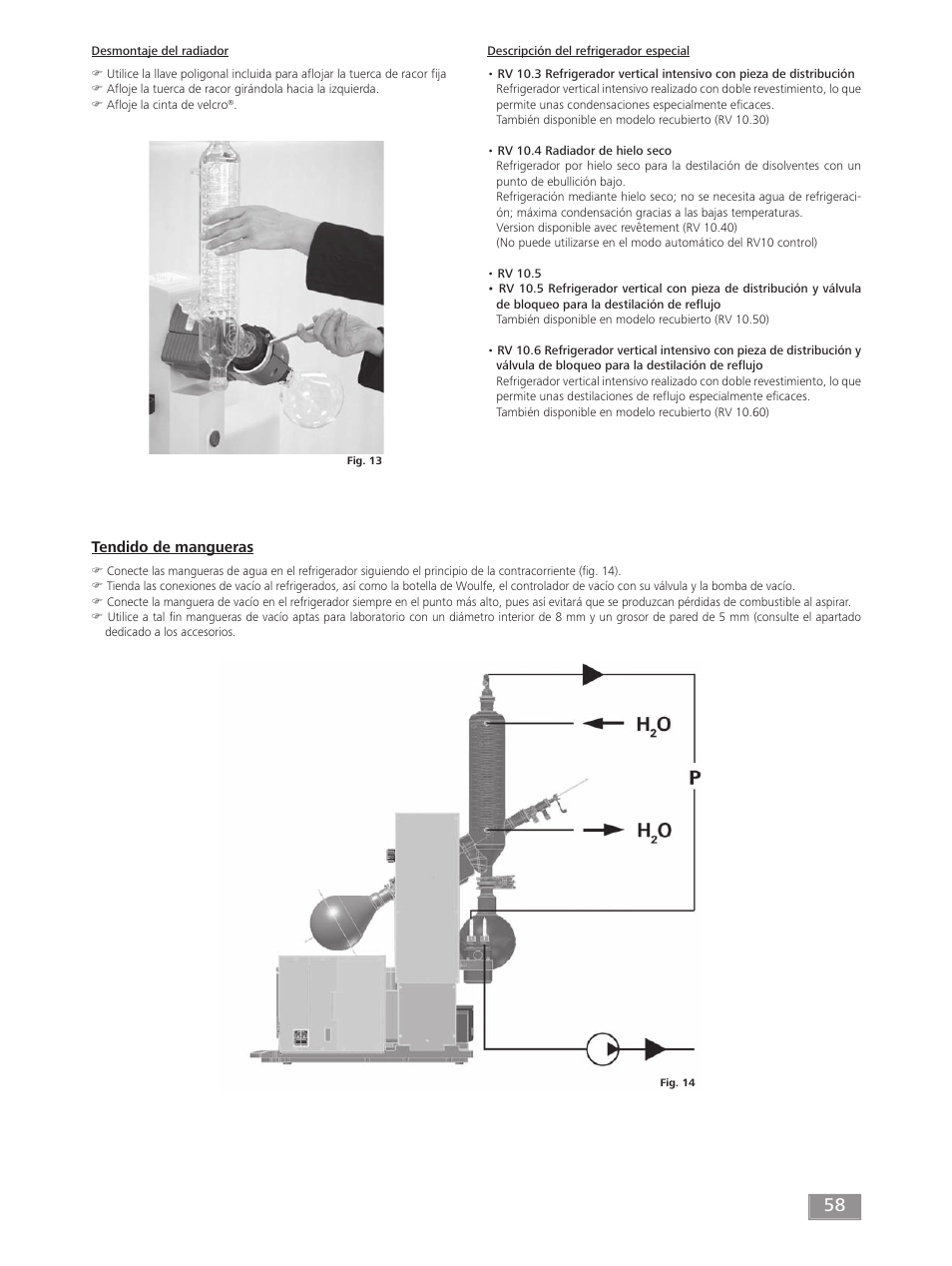 Desmontaje del radiador

☞ Utilice la llave poligonal incluida para aflojar la tuerca de racor fija
☞ Afloje la tuerca de racor girándola hacia la izquierda.
☞ Afloje la cinta de velcro®.

Fig. 13

Descripción del refrigerador especial

• RV 10.3 Refrigerador vertical intensivo con pieza de distribución
Refrigerador vertical intensivo realizado con doble revestimiento, lo que permite unas condensaciones especialmente eficaces.
También disponible en modelo recubierto (RV 10.30)

• RV 10.4 Radiador de hielo seco
Refrigerador por hielo seco para la destilación de disolventes con un punto de ebullición bajo.
Refrigeración mediante hielo seco; no se necesita agua de refrigeración; máxima condensación gracias a las bajas temperaturas.
Version disponible avec revêtement (RV 10.40)
(No puede utilizarse en el modo automático del RV10 control)

• RV 10.5
• RV 10.5 Refrigerador vertical con pieza de distribución y válvula de bloqueo para la destilación de reflujo
También disponible en modelo recubierto (RV 10.50)

• RV 10.6 Refrigerador vertical intensivo con pieza de distribución y válvula de bloqueo para la destilación de reflujo
Refrigerador vertical intensivo realizado con doble revestimiento, lo que permite unas destilaciones de reflujo especialmente eficaces.
También disponible en modelo recubierto (RV 10.60)

Tendido de mangueras

☞ Conecte las mangueras de agua en el refrigerador siguiendo el principio de la contracorriente (fig. 14).
☞ Tienda las conexiones de vacío al refrigerados, así como la botella de Woulfe, el controlador de vacío con su válvula y la bomba de vacío.
☞ Conecte la manguera de vacío en el refrigerador siempre en el punto más alto, pues así evitará que se produzcan pérdidas de combustible al aspirar.
☞ Utilice a tal fin mangueras de vacío aptas para laboratorio con un diámetro interior de 8 mm y un grosor de pared de 5 mm (consulte el apartado dedicado a los accesorios.

$H_2O$

P

$H_2O$

Fig. 14

58